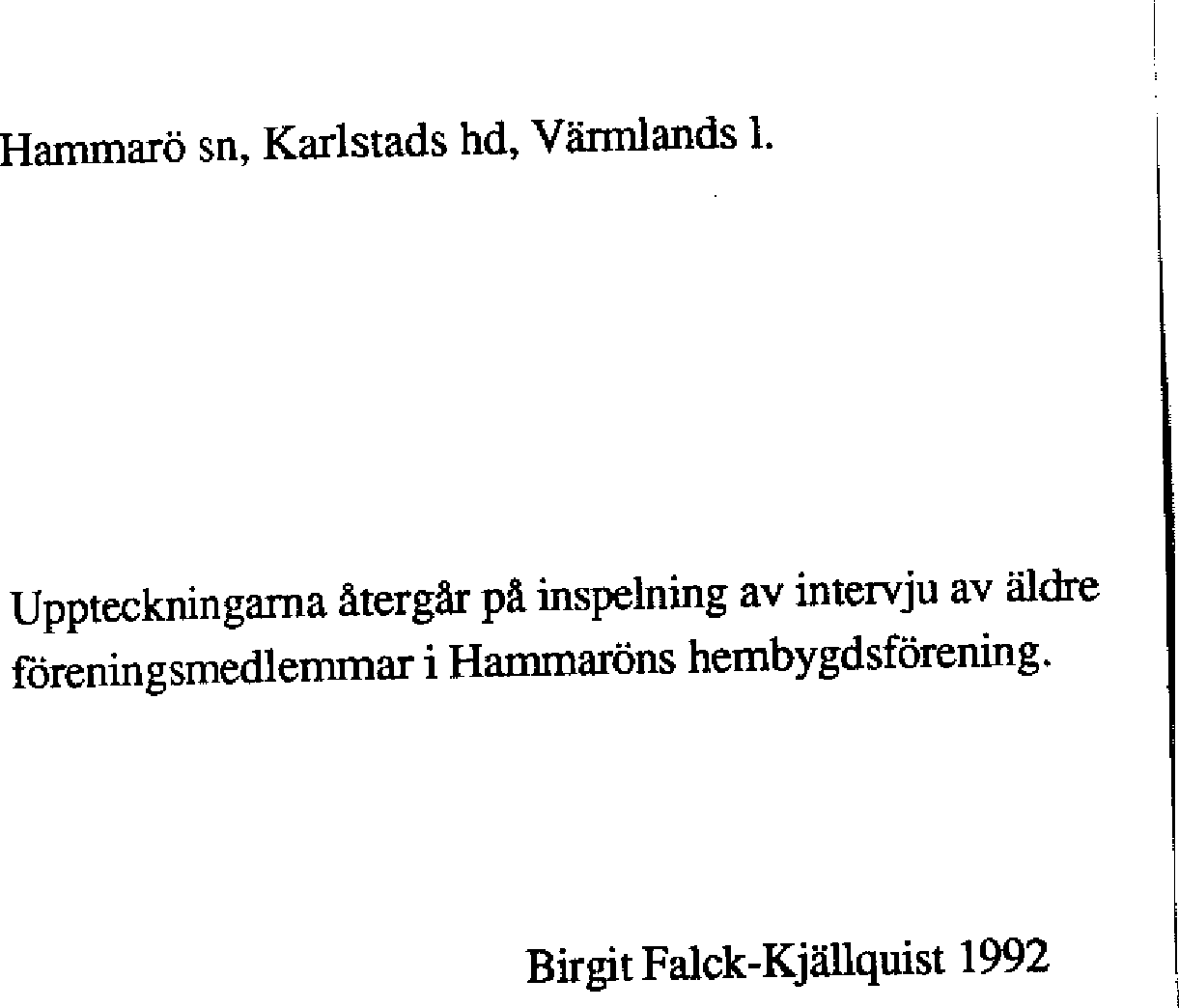 Hammarö sn, Karlstads hd, Värmlands l.

Uppteckningarna återgår på inspelning av intervju av äldre föreningsmedlemmar i Hammaröns hembygdsförening.

Birgit Falck-Kjällquist 1992